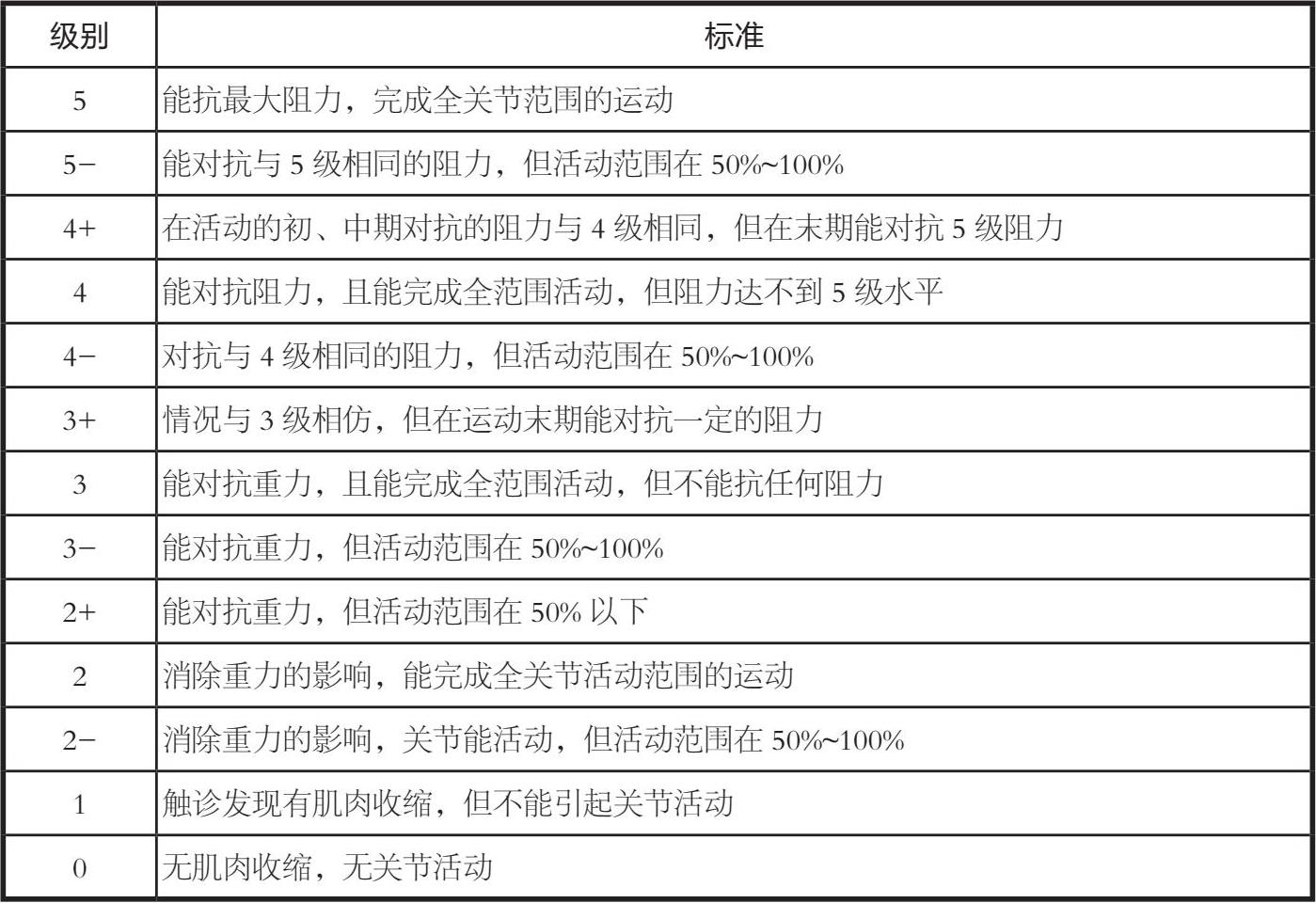 | 级别 | 标准 |
|---|---|
| 5 | 能抗最大阻力，完成全关节范围的运动 |
| 5− | 能对抗与 5 级相同的阻力，但活动范围在 50%~100% |
| 4+ | 在活动的初、中期对抗的阻力与 4 级相同，但在末期能对抗 5 级阻力 |
| 4 | 能对抗阻力，且能完成全范围活动，但阻力达不到 5 级水平 |
| 4− | 对抗与 4 级相同的阻力，但活动范围在 50%~100% |
| 3+ | 情况与 3 级相仿，但在运动末期能对抗一定的阻力 |
| 3 | 能对抗重力，且能完成全范围活动，但不能抗任何阻力 |
| 3− | 能对抗重力，但活动范围在 50%~100% |
| 2+ | 能对抗重力，但活动范围在 50% 以下 |
| 2 | 消除重力的影响，能完成全关节活动范围的运动 |
| 2− | 消除重力的影响，关节能活动，但活动范围在 50%~100% |
| 1 | 触诊发现有肌肉收缩，但不能引起关节活动 |
| 0 | 无肌肉收缩，无关节活动 |